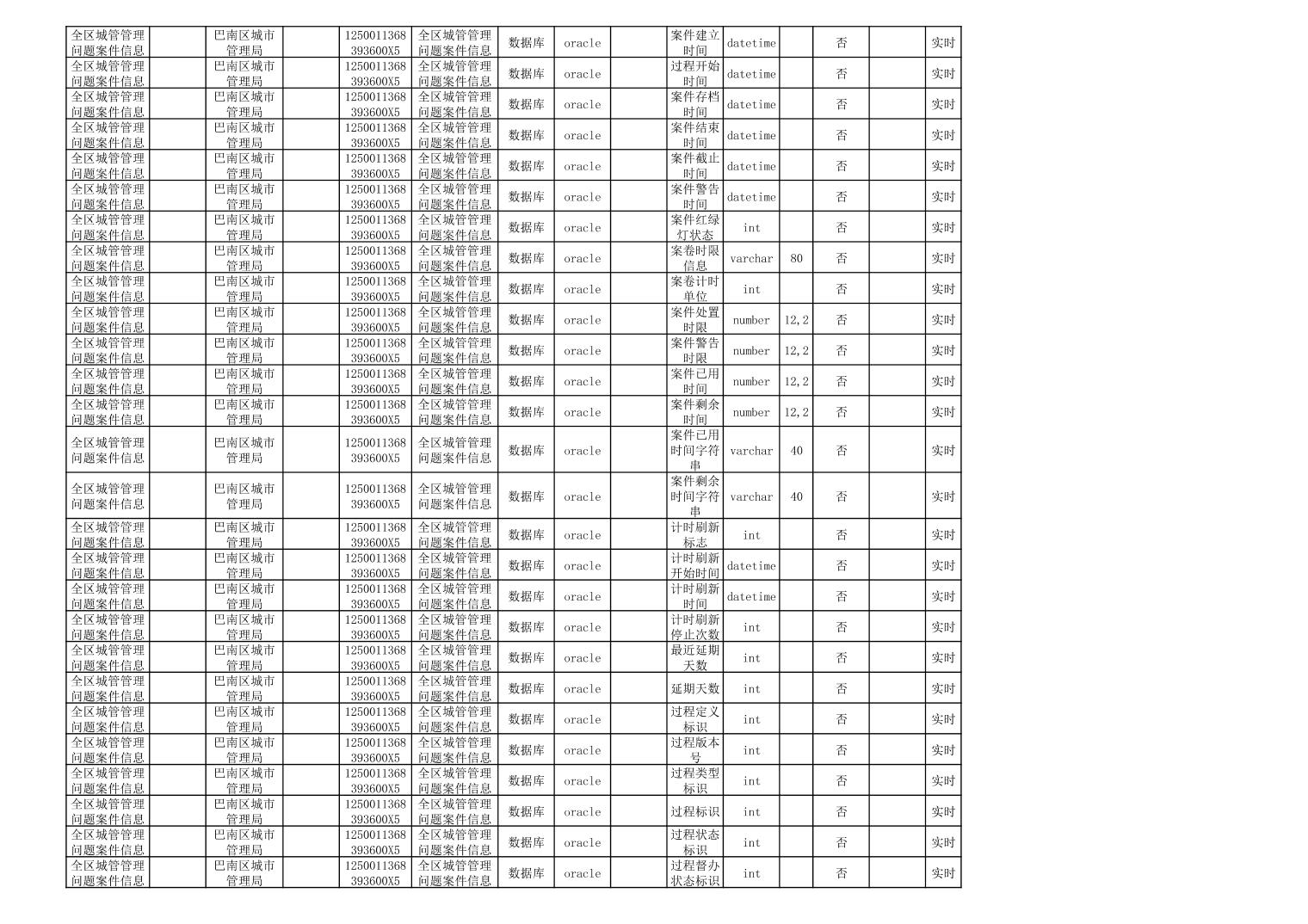 | 全区城管管理问题案件信息 |  | 巴南区城市管理局 |  | 1250011368393600X5 | 全区城管管理问题案件信息 | 数据库 | oracle |  | 案件建立时间 | datetime |  | 否 |  | 实时 |
|---|---|---|---|---|---|---|---|---|---|---|---|---|---|---|
| 全区城管管理问题案件信息 |  | 巴南区城市管理局 |  | 1250011368393600X5 | 全区城管管理问题案件信息 | 数据库 | oracle |  | 过程开始时间 | datetime |  | 否 |  | 实时 |
| 全区城管管理问题案件信息 |  | 巴南区城市管理局 |  | 1250011368393600X5 | 全区城管管理问题案件信息 | 数据库 | oracle |  | 案件存档时间 | datetime |  | 否 |  | 实时 |
| 全区城管管理问题案件信息 |  | 巴南区城市管理局 |  | 1250011368393600X5 | 全区城管管理问题案件信息 | 数据库 | oracle |  | 案件结束时间 | datetime |  | 否 |  | 实时 |
| 全区城管管理问题案件信息 |  | 巴南区城市管理局 |  | 1250011368393600X5 | 全区城管管理问题案件信息 | 数据库 | oracle |  | 案件截止时间 | datetime |  | 否 |  | 实时 |
| 全区城管管理问题案件信息 |  | 巴南区城市管理局 |  | 1250011368393600X5 | 全区城管管理问题案件信息 | 数据库 | oracle |  | 案件警告时间 | datetime |  | 否 |  | 实时 |
| 全区城管管理问题案件信息 |  | 巴南区城市管理局 |  | 1250011368393600X5 | 全区城管管理问题案件信息 | 数据库 | oracle |  | 案件红绿灯状态 | int |  | 否 |  | 实时 |
| 全区城管管理问题案件信息 |  | 巴南区城市管理局 |  | 1250011368393600X5 | 全区城管管理问题案件信息 | 数据库 | oracle |  | 案卷时限信息 | varchar | 80 | 否 |  | 实时 |
| 全区城管管理问题案件信息 |  | 巴南区城市管理局 |  | 1250011368393600X5 | 全区城管管理问题案件信息 | 数据库 | oracle |  | 案卷计时单位 | int |  | 否 |  | 实时 |
| 全区城管管理问题案件信息 |  | 巴南区城市管理局 |  | 1250011368393600X5 | 全区城管管理问题案件信息 | 数据库 | oracle |  | 案件处置时限 | number | 12,2 | 否 |  | 实时 |
| 全区城管管理问题案件信息 |  | 巴南区城市管理局 |  | 1250011368393600X5 | 全区城管管理问题案件信息 | 数据库 | oracle |  | 案件警告时限 | number | 12,2 | 否 |  | 实时 |
| 全区城管管理问题案件信息 |  | 巴南区城市管理局 |  | 1250011368393600X5 | 全区城管管理问题案件信息 | 数据库 | oracle |  | 案件已用时间 | number | 12,2 | 否 |  | 实时 |
| 全区城管管理问题案件信息 |  | 巴南区城市管理局 |  | 1250011368393600X5 | 全区城管管理问题案件信息 | 数据库 | oracle |  | 案件剩余时间 | number | 12,2 | 否 |  | 实时 |
| 全区城管管理问题案件信息 |  | 巴南区城市管理局 |  | 1250011368393600X5 | 全区城管管理问题案件信息 | 数据库 | oracle |  | 案件已用时间字符串 | varchar | 40 | 否 |  | 实时 |
| 全区城管管理问题案件信息 |  | 巴南区城市管理局 |  | 1250011368393600X5 | 全区城管管理问题案件信息 | 数据库 | oracle |  | 案件剩余时间字符串 | varchar | 40 | 否 |  | 实时 |
| 全区城管管理问题案件信息 |  | 巴南区城市管理局 |  | 1250011368393600X5 | 全区城管管理问题案件信息 | 数据库 | oracle |  | 计时刷新标志 | int |  | 否 |  | 实时 |
| 全区城管管理问题案件信息 |  | 巴南区城市管理局 |  | 1250011368393600X5 | 全区城管管理问题案件信息 | 数据库 | oracle |  | 计时刷新开始时间 | datetime |  | 否 |  | 实时 |
| 全区城管管理问题案件信息 |  | 巴南区城市管理局 |  | 1250011368393600X5 | 全区城管管理问题案件信息 | 数据库 | oracle |  | 计时刷新时间 | datetime |  | 否 |  | 实时 |
| 全区城管管理问题案件信息 |  | 巴南区城市管理局 |  | 1250011368393600X5 | 全区城管管理问题案件信息 | 数据库 | oracle |  | 计时刷新停止次数 | int |  | 否 |  | 实时 |
| 全区城管管理问题案件信息 |  | 巴南区城市管理局 |  | 1250011368393600X5 | 全区城管管理问题案件信息 | 数据库 | oracle |  | 最近延期天数 | int |  | 否 |  | 实时 |
| 全区城管管理问题案件信息 |  | 巴南区城市管理局 |  | 1250011368393600X5 | 全区城管管理问题案件信息 | 数据库 | oracle |  | 延期天数 | int |  | 否 |  | 实时 |
| 全区城管管理问题案件信息 |  | 巴南区城市管理局 |  | 1250011368393600X5 | 全区城管管理问题案件信息 | 数据库 | oracle |  | 过程定义标识 | int |  | 否 |  | 实时 |
| 全区城管管理问题案件信息 |  | 巴南区城市管理局 |  | 1250011368393600X5 | 全区城管管理问题案件信息 | 数据库 | oracle |  | 过程版本号 | int |  | 否 |  | 实时 |
| 全区城管管理问题案件信息 |  | 巴南区城市管理局 |  | 1250011368393600X5 | 全区城管管理问题案件信息 | 数据库 | oracle |  | 过程类型标识 | int |  | 否 |  | 实时 |
| 全区城管管理问题案件信息 |  | 巴南区城市管理局 |  | 1250011368393600X5 | 全区城管管理问题案件信息 | 数据库 | oracle |  | 过程标识 | int |  | 否 |  | 实时 |
| 全区城管管理问题案件信息 |  | 巴南区城市管理局 |  | 1250011368393600X5 | 全区城管管理问题案件信息 | 数据库 | oracle |  | 过程状态标识 | int |  | 否 |  | 实时 |
| 全区城管管理问题案件信息 |  | 巴南区城市管理局 |  | 1250011368393600X5 | 全区城管管理问题案件信息 | 数据库 | oracle |  | 过程督办状态标识 | int |  | 否 |  | 实时 |